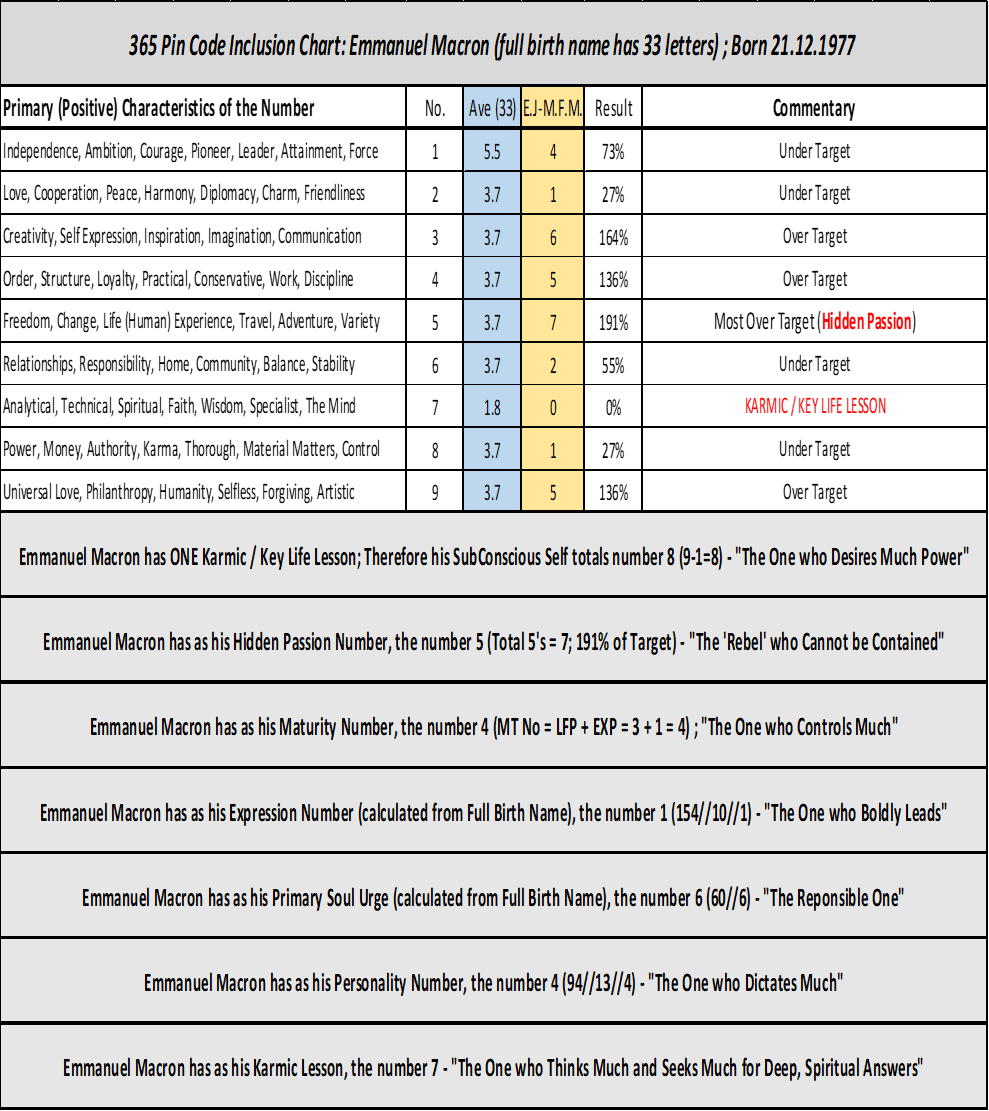 365 Pin Code Inclusion Chart: Emmanuel Macron (full birth name has 33 letters) ; Born 21.12.1977

| Primary (Positive) Characteristics of the Number | No. | Ave (33) | E.J-M.F.M. | Result | Commentary |
|---|---|---|---|---|---|
| Independence, Ambition, Courage, Pioneer, Leader, Attainment, Force | 1 | 5.5 | 4 | 73% | Under Target |
| Love, Cooperation, Peace, Harmony, Diplomacy, Charm, Friendliness | 2 | 3.7 | 1 | 27% | Under Target |
| Creativity, Self Expression, Inspiration, Imagination, Communication | 3 | 3.7 | 6 | 164% | Over Target |
| Order, Structure, Loyalty, Practical, Conservative, Work, Discipline | 4 | 3.7 | 5 | 136% | Over Target |
| Freedom, Change, Life (Human) Experience, Travel, Adventure, Variety | 5 | 3.7 | 7 | 191% | Most Over Target (Hidden Passion) |
| Relationships, Responsibility, Home, Community, Balance, Stability | 6 | 3.7 | 2 | 55% | Under Target |
| Analytical, Technical, Spiritual, Faith, Wisdom, Specialist, The Mind | 7 | 1.8 | 0 | 0% | KARMIC / KEY LIFE LESSON |
| Power, Money, Authority, Karma, Thorough, Material Matters, Control | 8 | 3.7 | 1 | 27% | Under Target |
| Universal Love, Philanthropy, Humanity, Selfless, Forgiving, Artistic | 9 | 3.7 | 5 | 136% | Over Target |

Emmanuel Macron has ONE Karmic / Key Life Lesson; Therefore his SubConscious Self totals number 8 (9-1=8) - "The One who Desires Much Power"

Emmanuel Macron has as his Hidden Passion Number, the number 5 (Total 5's = 7; 191% of Target) - "The 'Rebel' who Cannot be Contained"

Emmanuel Macron has as his Maturity Number, the number 4 (MT No = LFP + EXP = 3 + 1 = 4) ; "The One who Controls Much"

Emmanuel Macron has as his Expression Number (calculated from Full Birth Name), the number 1 (154//10//1) - "The One who Boldly Leads"

Emmanuel Macron has as his Primary Soul Urge (calculated from Full Birth Name), the number 6 (60//6) - "The Reponsible One"

Emmanuel Macron has as his Personality Number, the number 4 (94//13//4) - "The One who Dictates Much"

Emmanuel Macron has as his Karmic Lesson, the number 7 - "The One who Thinks Much and Seeks Much for Deep, Spiritual Answers"